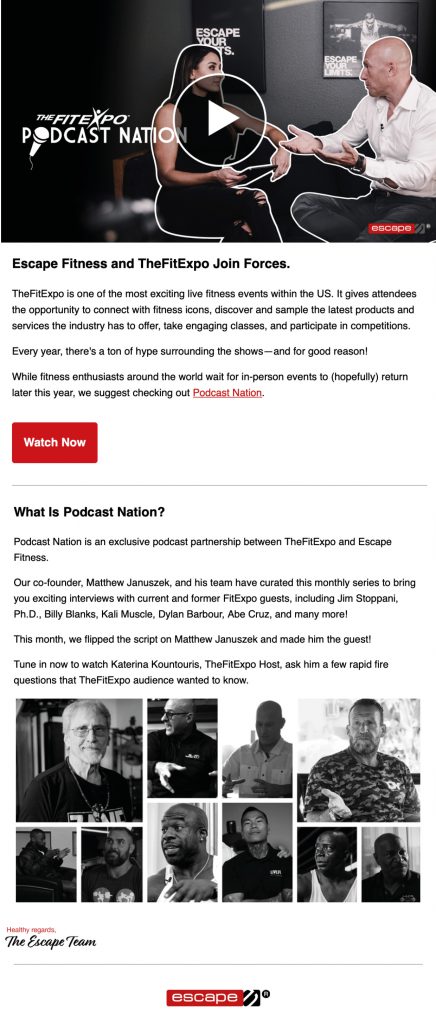 ESCAPE YOUR LIMITS.

ESCAPE YOUR LIMITS.

THE FIT EXPO
PODCAST NATION

escape

Escape Fitness and TheFitExpo Join Forces.

TheFitExpo is one of the most exciting live fitness events within the US. It gives attendees the opportunity to connect with fitness icons, discover and sample the latest products and services the industry has to offer, take engaging classes, and participate in competitions.

Every year, there's a ton of hype surrounding the shows—and for good reason!

While fitness enthusiasts around the world wait for in-person events to (hopefully) return later this year, we suggest checking out Podcast Nation.

Watch Now

What Is Podcast Nation?

Podcast Nation is an exclusive podcast partnership between TheFitExpo and Escape Fitness.

Our co-founder, Matthew Januszek, and his team have curated this monthly series to bring you exciting interviews with current and former FitExpo guests, including Jim Stoppani, Ph.D., Billy Blanks, Kali Muscle, Dylan Barbour, Abe Cruz, and many more!

This month, we flipped the script on Matthew Januszek and made him the guest!

Tune in now to watch Katerina Kountouris, TheFitExpo Host, ask him a few rapid fire questions that TheFitExpo audience wanted to know.

Healthy regards,
The Escape Team

escape